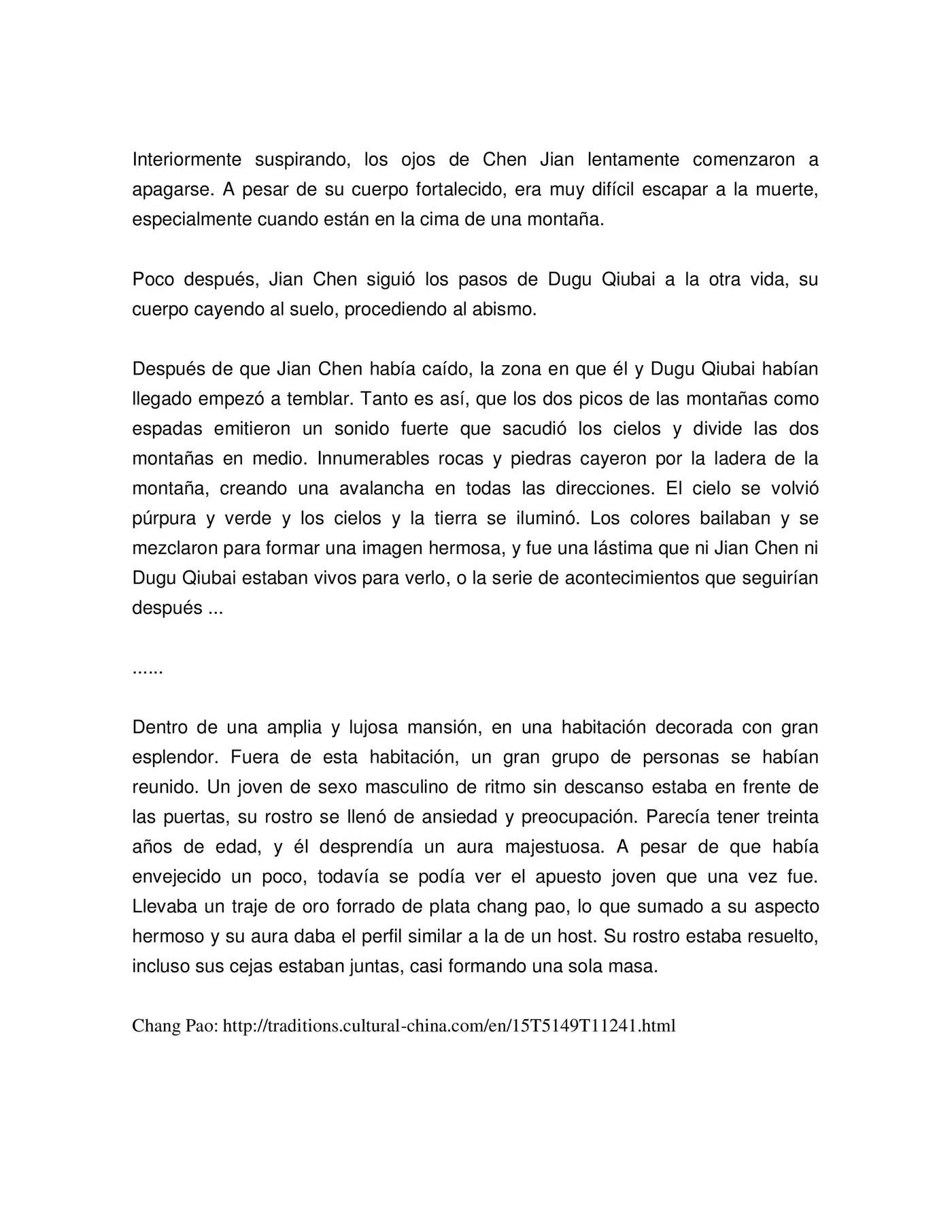 Interiormente suspirando, los ojos de Chen Jian lentamente comenzaron a apagarse. A pesar de su cuerpo fortalecido, era muy difícil escapar a la muerte, especialmente cuando están en la cima de una montaña.

Poco después, Jian Chen siguió los pasos de Dugu Qiubai a la otra vida, su cuerpo cayendo al suelo, procediendo al abismo.

Después de que Jian Chen había caído, la zona en que él y Dugu Qiubai habían llegado empezó a temblar. Tanto es así, que los dos picos de las montañas como espadas emitieron un sonido fuerte que sacudió los cielos y divide las dos montañas en medio. Innumerables rocas y piedras cayeron por la ladera de la montaña, creando una avalancha en todas las direcciones. El cielo se volvió púrpura y verde y los cielos y la tierra se iluminó. Los colores bailaban y se mezclaron para formar una imagen hermosa, y fue una lástima que ni Jian Chen ni Dugu Qiubai estaban vivos para verlo, o la serie de acontecimientos que seguirían después ...

......

Dentro de una amplia y lujosa mansión, en una habitación decorada con gran esplendor. Fuera de esta habitación, un gran grupo de personas se habían reunido. Un joven de sexo masculino de ritmo sin descanso estaba en frente de las puertas, su rostro se llenó de ansiedad y preocupación. Parecía tener treinta años de edad, y él desprendía un aura majestuosa. A pesar de que había envejecido un poco, todavía se podía ver el apuesto joven que una vez fue. Llevaba un traje de oro forrado de plata chang pao, lo que sumado a su aspecto hermoso y su aura daba el perfil similar a la de un host. Su rostro estaba resuelto, incluso sus cejas estaban juntas, casi formando una sola masa.

Chang Pao: http://traditions.cultural-china.com/en/15T5149T11241.html